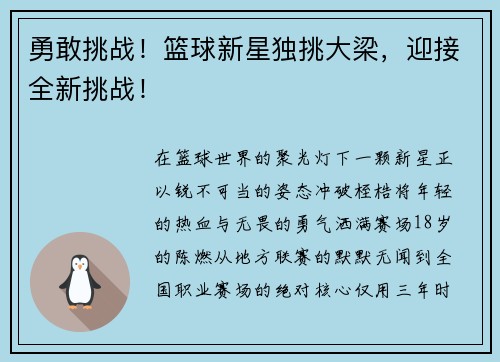 勇敢挑战！篮球新星独挑大梁，迎接全新挑战！

在篮球世界的聚光灯下一颗新星正以锐不可当的姿态冲破桎梏将年轻的热血与无畏的勇气洒满赛场18岁的陈燃从地方联赛的默默无闻到全国职业赛场的绝对核心仅用三年时